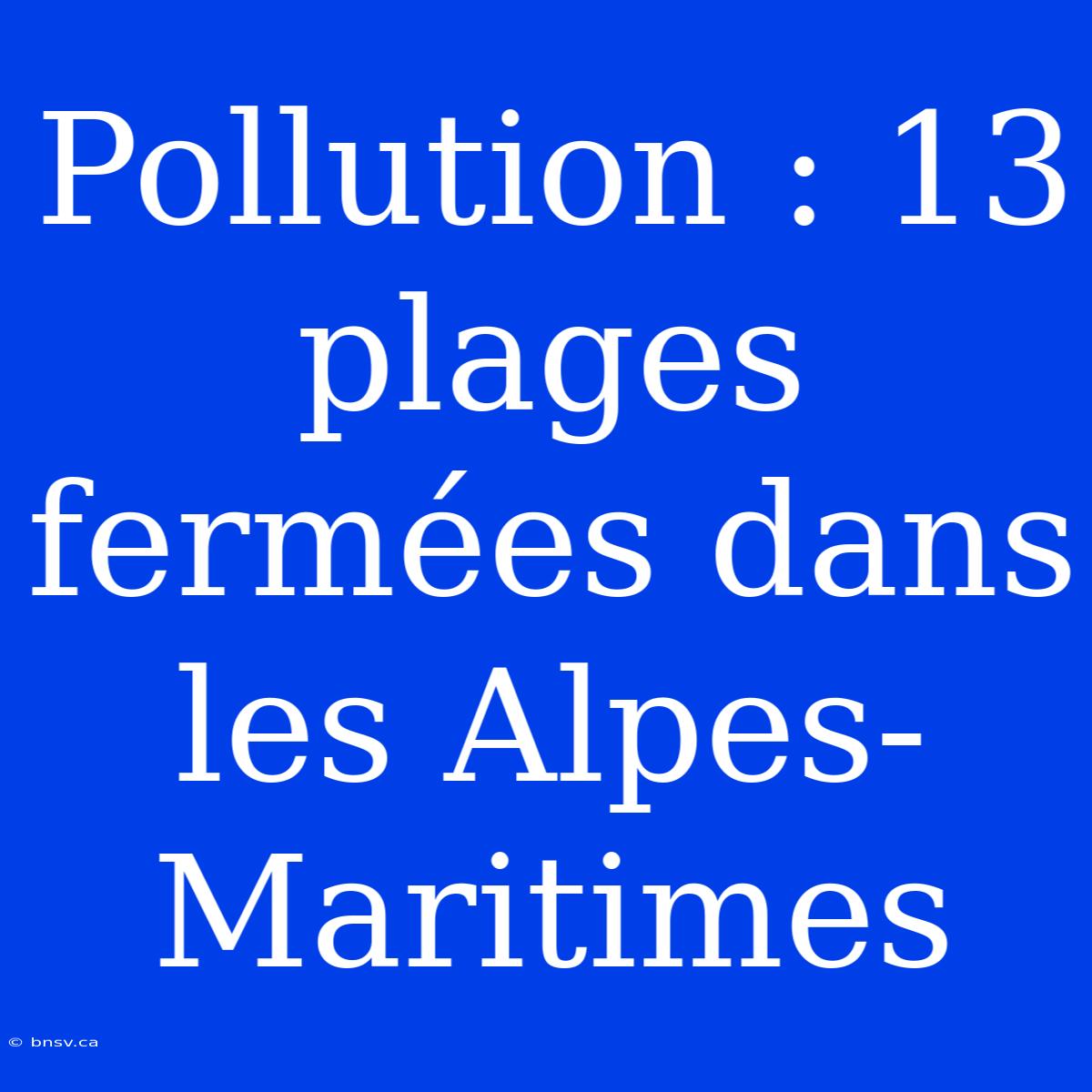 Pollution : 13 plages fermées dans les Alpes-Maritimes

© bnsv.ca